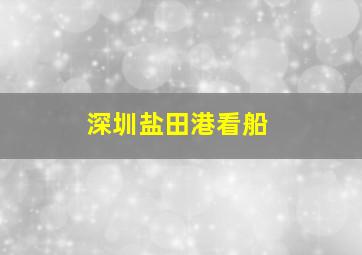 深圳盐田港看船